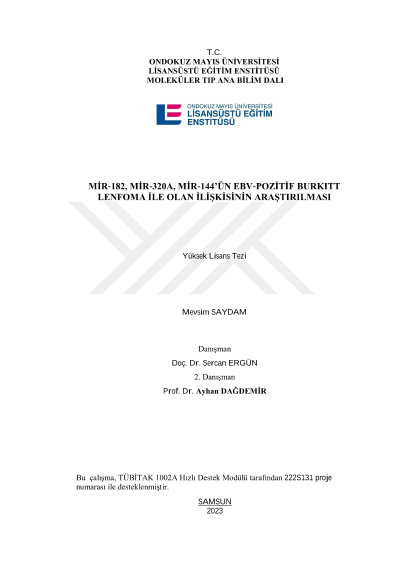 T.C.
ONDOKUZ MAYIS ÜNİVERSİTESİ
LİSANSÜSTÜ EĞİTİM ENSTİTÜSÜ
MOLEKÜLER TIP ANA BİLİM DALI

ONDOKUZ MAYIS ÜNİVERSİTESİ
LİSANSÜSTÜ EĞİTİM
ENSTİTÜSÜ

MİR-182, MİR-320A, MİR-144'ÜN EBV-POZİTİF BURKITT LENFOMA İLE OLAN İLİŞKİSİNİN ARAŞTIRILMASI

Yüksek Lisans Tezi

Mevsim SAYDAM

Danışman
Doç. Dr. Sercan ERGÜN
2. Danışman
Prof. Dr. Ayhan DAĞDEMİR

Bu çalışma, TÜBİTAK 1002A Hızlı Destek Modülü tarafından 222S131 proje numarası ile desteklenmiştir.

SAMSUN
2023